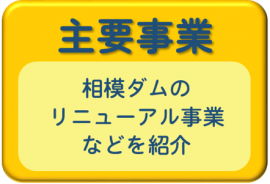 主要事業

相模ダムの
リニューアル事業
などを紹介